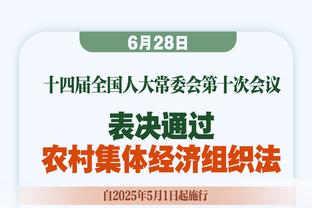 6月28日

十四届全国人大常委会第十次会议

表决通过
农村集体经济组织法

自2025年5月1日起施行